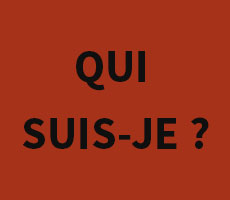 QUI
SUIS-JE ?